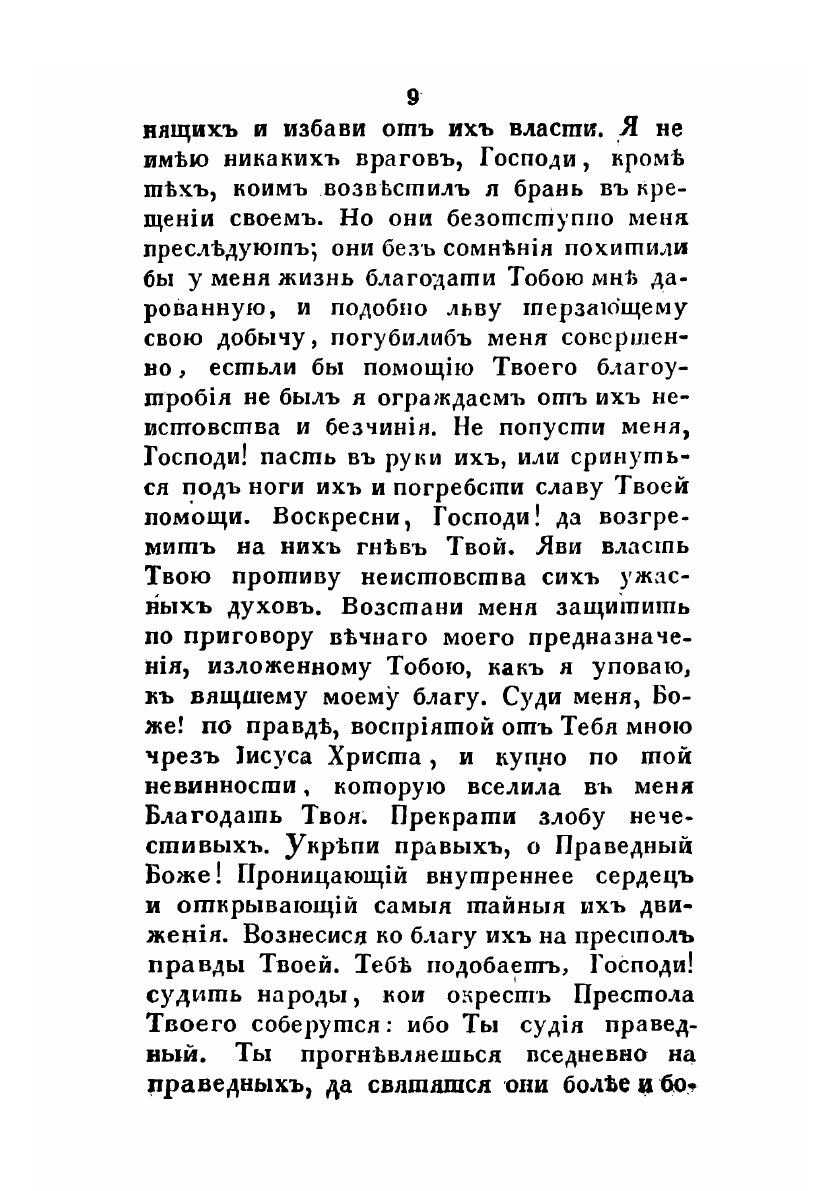 9

нящихъ и избави отъ ихъ власти. Я не имѣю никакихъ враговъ, Господи, кромѣ тѣхъ, коимъ возвѣстилъ я брань въ крещеніи своемъ. Но они безотступно меня преслѣдуютъ; они безъ сомнѣнія похитили бы у меня жизнь благодати Тобою мнѣ дарованную, и подобно льву терзающему свою добычу, погубилибъ меня совершенно, естьли бы помощію Твоего благоутробія не былъ я ограждаемъ отъ ихъ неистовства и безчинія. Не попусти меня, Господи! пасть въ руки ихъ, или сринуться подъ ноги ихъ и погребсти славу Твоей помощи. Воскресни, Господи! да возгремитъ на нихъ гнѣвъ Твой. Яви власть Твою противу неистовства сихъ ужасныхъ духовъ. Возстани меня защитить по приговору вѣчнаго моего предназначенія, изложенному Тобою, какъ я уповаю, къ вящшему моему благу. Суди меня, Боже! по правдѣ, воспріятой отъ Тебя мною чрезъ Іисуса Христа, и купно по той невинности, которую вселила въ меня Благодать Твоя. Прекрати злобу нечестивыхъ. Укрѣпи правыхъ, о Праведный Боже! Проницающій внутреннее сердецъ и открывающій самыя тайныя ихъ движенія. Вознесися ко благу ихъ на престолъ правды Твоей. Тебѣ подобаетъ, Господи! судить народы, кои окрестъ Престола Твоего соберутся: ибо Ты судія праведный. Ты прогнѣвляешься вседневно на праведныхъ, да святятся они болѣе и бо-